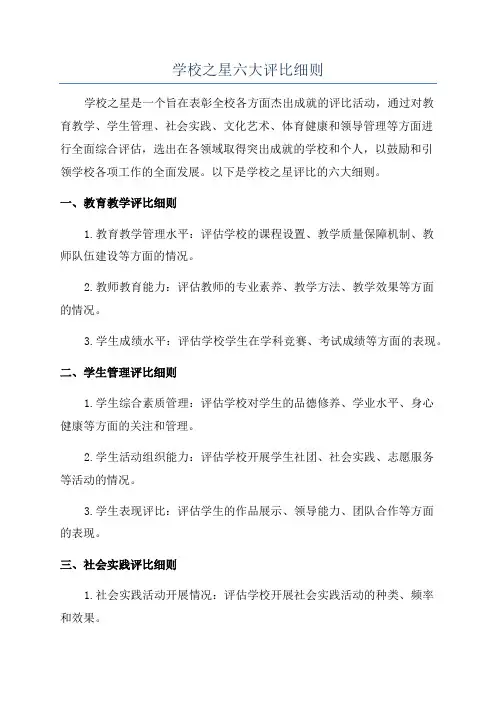 学校之星六大评比细则

学校之星是一个旨在表彰全校各方面杰出成就的评比活动，通过对教育教学、学生管理、社会实践、文化艺术、体育健康和领导管理等方面进行全面综合评估，选出在各领域取得突出成就的学校和个人，以鼓励和引领学校各项工作的全面发展。以下是学校之星评比的六大细则。

一、教育教学评比细则

1.教育教学管理水平：评估学校的课程设置、教学质量保障机制、教师队伍建设等方面的情况。

2.教师教育能力：评估教师的专业素养、教学方法、教学效果等方面的情况。

3.学生成绩水平：评估学校学生在学科竞赛、考试成绩等方面的表现。

二、学生管理评比细则

1.学生综合素质管理：评估学校对学生的品德修养、学业水平、身心健康等方面的关注和管理。

2.学生活动组织能力：评估学校开展学生社团、社会实践、志愿服务等活动的情况。

3.学生表现评比：评估学生的作品展示、领导能力、团队合作等方面的表现。

三、社会实践评比细则

1.社会实践活动开展情况：评估学校开展社会实践活动的种类、频率和效果。